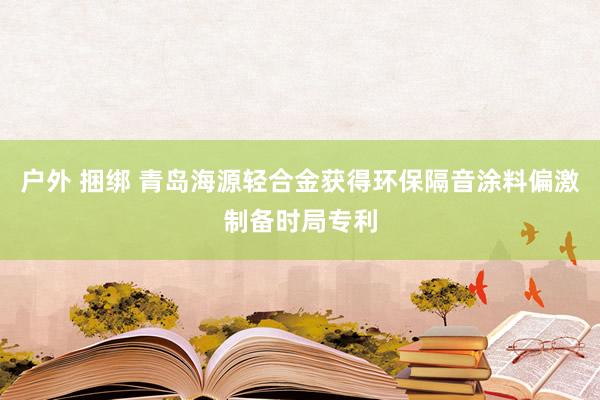 户外 捆绑 青岛海源轻合金获得环保隔音涂料偏激制备时局专利